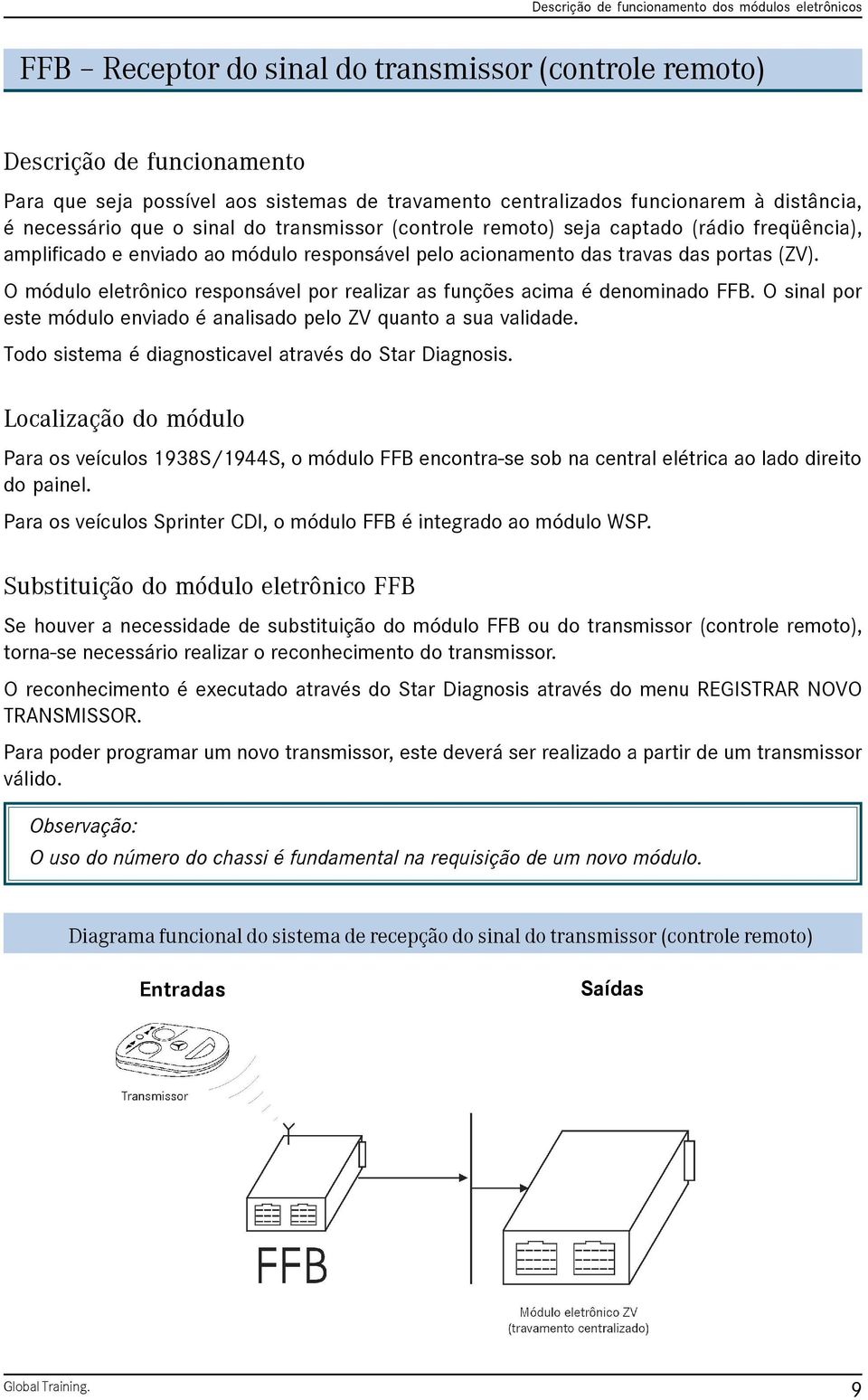 Descrição de funcionamento dos módulos eletrônicos

FFB – Receptor do sinal do transmissor (controle remoto)

Descrição de funcionamento

Para que seja possível aos sistemas de travamento centralizados funcionarem à distância, é necessário que o sinal do transmissor (controle remoto) seja captado (rádio freqüência), amplificado e enviado ao módulo responsável pelo acionamento das travas das portas (ZV).

O módulo eletrônico responsável por realizar as funções acima é denominado FFB. O sinal por este módulo enviado é analisado pelo ZV quanto a sua validade.

Todo sistema é diagnosticavel através do Star Diagnosis.

Localização do módulo

Para os veículos 1938S/1944S, o módulo FFB encontra-se sob na central elétrica ao lado direito do painel.

Para os veículos Sprinter CDI, o módulo FFB é integrado ao módulo WSP.

Substituição do módulo eletrônico FFB

Se houver a necessidade de substituição do módulo FFB ou do transmissor (controle remoto), torna-se necessário realizar o reconhecimento do transmissor.

O reconhecimento é executado através do Star Diagnosis através do menu REGISTRAR NOVO TRANSMISSOR.

Para poder programar um novo transmissor, este deverá ser realizado a partir de um transmissor válido.

Observação:
O uso do número do chassi é fundamental na requisição de um novo módulo.

Diagrama funcional do sistema de recepção do sinal do transmissor (controle remoto)

Entradas

Saídas

Transmissor

FFB

Módulo eletrônico ZV
(travamento centralizado)

Global Training.

9